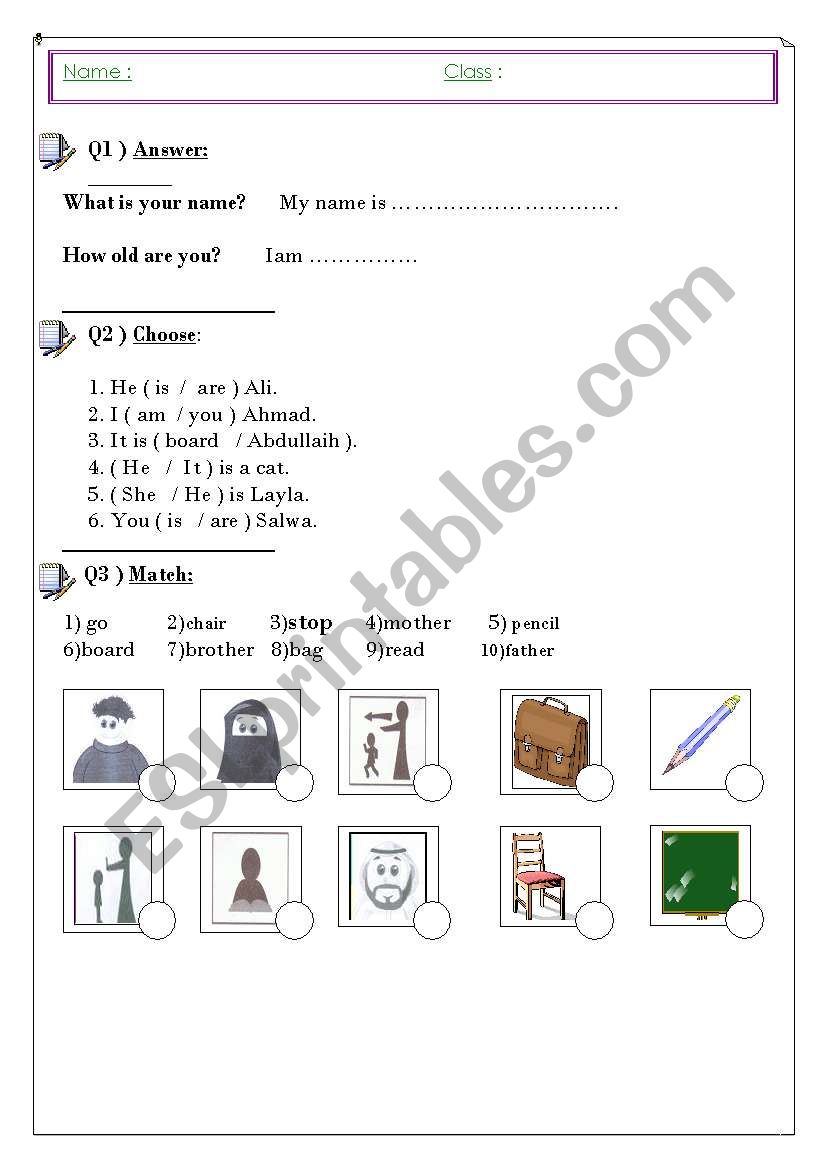 Name : Class :

Q1 ) Answer:

What is your name? My name is …………………………

How old are you? Iam ……………

Q2 ) Choose:

1. He ( is / are ) Ali.
2. I ( am / you ) Ahmad.
3. It is ( board / Abdullaih ).
4. ( He / It ) is a cat.
5. ( She / He ) is Layla.
6. You ( is / are ) Salwa.

Q3 ) Match:

1) go 2)chair 3)stop 4)mother 5) pencil
6)board 7)brother 8)bag 9)read 10)father

ESLprintables.com